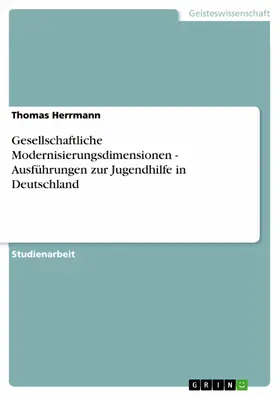 Geisteswissenschaft

Thomas Herrmann

Gesellschaftliche Modernisierungsdimensionen - Ausführungen zur Jugendhilfe in Deutschland

Studienarbeit

GRIN